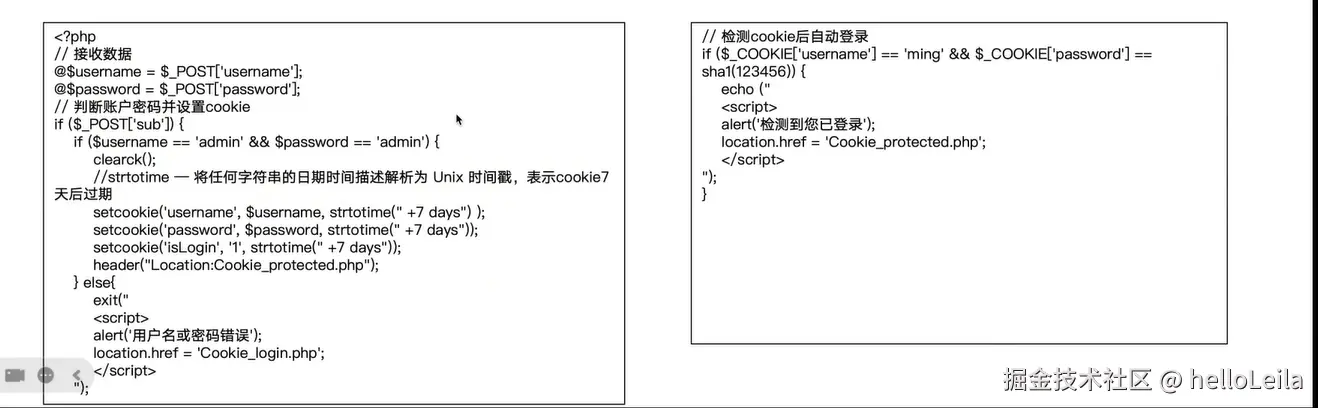 <?php
// 接收数据
@$username = $_POST['username'];
@$password = $_POST['password'];
// 判断账户密码并设置cookie
if ($_POST['sub']) {
if ($username == 'admin' && $password == 'admin') {
clearck();
//strtotime — 将任何字符串的日期时间描述解析为 Unix 时间戳，表示cookie7天后过期
setcookie('username', $username, strtotime(" +7 days") );
setcookie('password', $password, strtotime(" +7 days"));
setcookie('isLogin', '1', strtotime(" +7 days"));
header("Location:Cookie_protected.php");
} else{
exit("
<script>
alert('用户名或密码错误');
location.href = 'Cookie_login.php';
</script>
");

// 检测cookie后自动登录
if ($_COOKIE['username'] == 'ming' && $_COOKIE['password'] == sha1(123456)) {
echo ("
<script>
alert('检测到您已登录');
location.href = 'Cookie_protected.php';
</script>
");
}

掘金技术社区 @ helloLeila